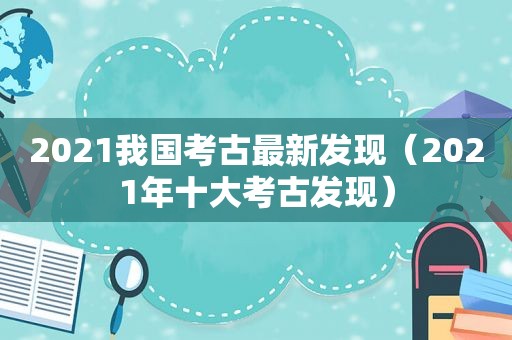 2021我国考古最新发现（2021年十大考古发现）